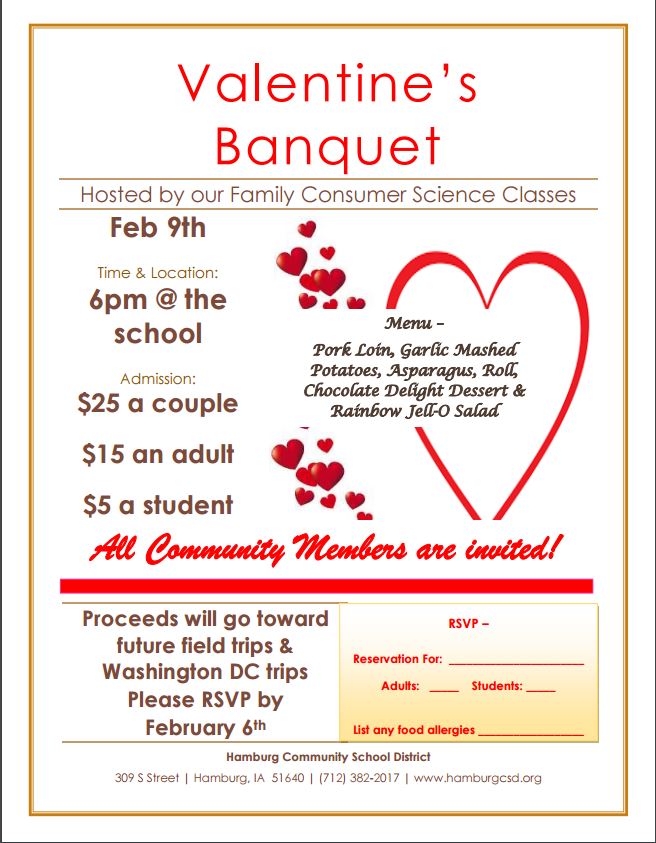 Valentine's Banquet

Hosted by our Family Consumer Science Classes

Feb 9th

Time & Location:

6pm @ the school

Admission:

$25 a couple

$15 an adult

$5 a student

Menu –

Pork Loin, Garlic Mashed Potatoes, Asparagus, Roll, Chocolate Delight Dessert & Rainbow Jell-O Salad

All Community Members are invited!

Proceeds will go toward future field trips & Washington DC trips Please RSVP by February 6th

RSVP –

Reservation For: ____________________

Adults: ____ Students: ____

List any food allergies ________________

Hamburg Community School District

309 S Street | Hamburg, IA 51640 | (712) 382-2017 | www.hamburgcsd.org